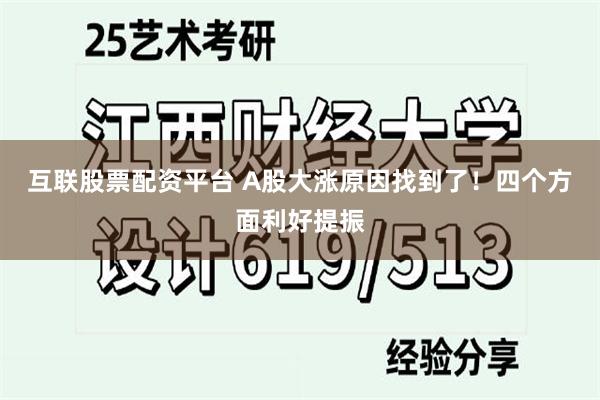 25艺术考研

江西财经大学

互联股票配资平台 A股大涨原因找到了！四个方面利好提振

设计619/513

经验分享